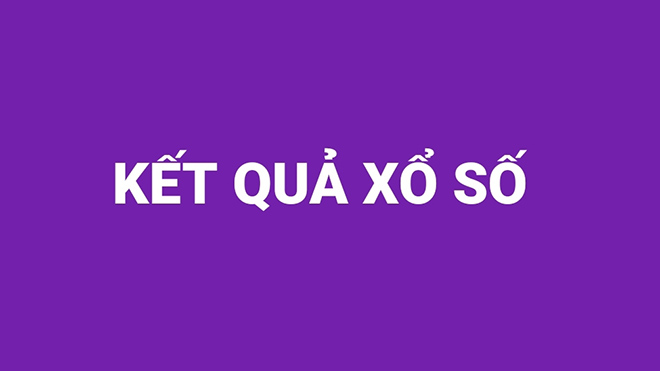 KẾT QUẢ XỔ SỐ